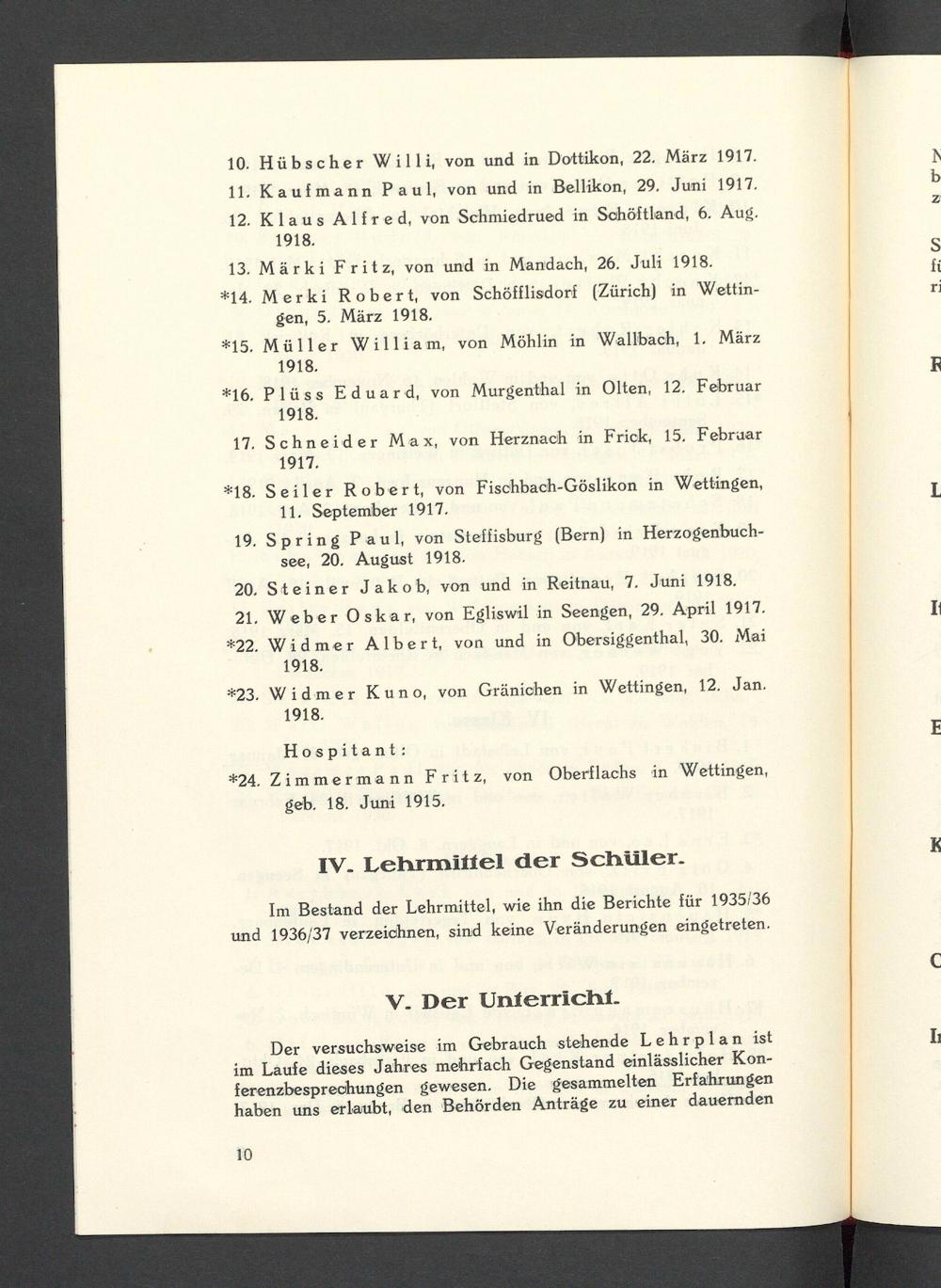 10. Hübscher Willi, von und in Dottikon, 22. März 1917.

11. Kaufmann Paul, von und in Bellikon, 29. Juni 1917.

12. Klaus Alfred, von Schmiedrued in Schöftland, 6. Aug. 1918.

13. Märki Fritz, von und in Mandach, 26. Juli 1918.

*14. Merki Robert, von Schöfflisdorf (Zürich) in Wettingen, 5. März 1918.

*15. Müller William, von Möhlin in Wallbach, 1. März 1918.

*16. Plüss Eduard, von Murgenthal in Olten, 12. Februar 1918.

17. Schneider Max, von Herznach in Frick, 15. Februar 1917.

*18. Seiler Robert, von Fischbach-Göslikon in Wettingen, 11. September 1917.

19. Spring Paul, von Steffisburg (Bern) in Herzogenbuchsee, 20. August 1918.

20. Steiner Jakob, von und in Reitnau, 7. Juni 1918.

21. Weber Oskar, von Egliswil in Seengen, 29. April 1917.

*22. Widmer Albert, von und in Obersiggenthal, 30. Mai 1918.

*23. Widmer Kuno, von Gränichen in Wettingen, 12. Jan. 1918.

Hospitant:

*24. Zimmermann Fritz, von Oberflachs in Wettingen, geb. 18. Juni 1915.

IV. Lehrmittel der Schüler.

Im Bestand der Lehrmittel, wie ihn die Berichte für 1935/36 und 1936/37 verzeichnen, sind keine Veränderungen eingetreten.

V. Der Unterricht.

Der versuchsweise im Gebrauch stehende Lehrplan ist im Laufe dieses Jahres mehrfach Gegenstand einlässlicher Konferenzbesprechungen gewesen. Die gesammelten Erfahrungen haben uns erlaubt, den Behörden Anträge zu einer dauernden

10